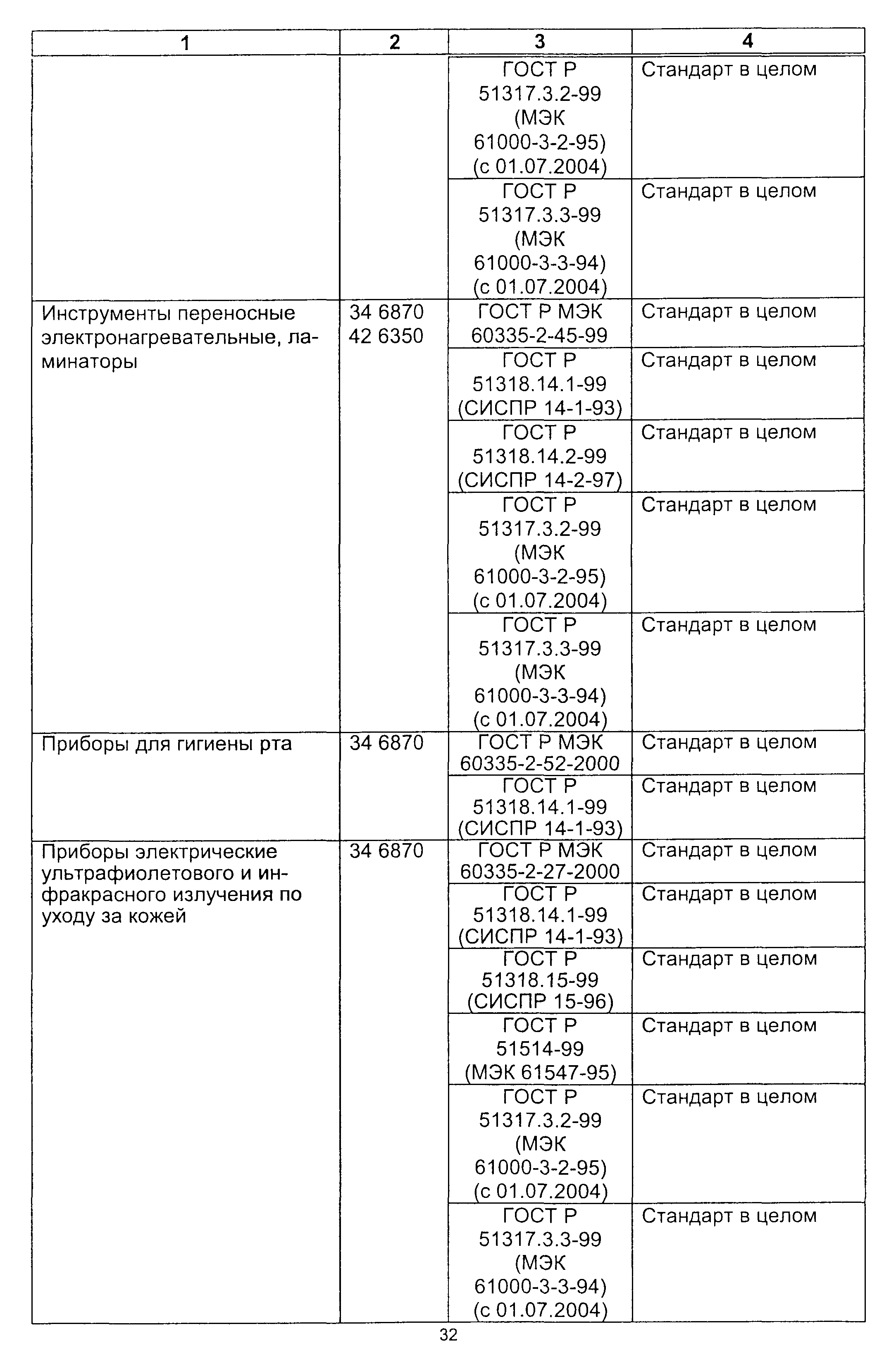 | 1 | 2 | 3 | 4 |
|---|---|---|---|
| | | ГОСТ Р 51317.3.2-99 (МЭК 61000-3-2-95) (с 01.07.2004) | Стандарт в целом |
| | | ГОСТ Р 51317.3.3-99 (МЭК 61000-3-3-94) (с 01.07.2004) | Стандарт в целом |
| Инструменты переносные электронагревательные, ламинаторы | 34 6870 42 6350 | ГОСТ Р МЭК 60335-2-45-99 | Стандарт в целом |
| | | ГОСТ Р 51318.14.1-99 (СИСПР 14-1-93) | Стандарт в целом |
| | | ГОСТ Р 51318.14.2-99 (СИСПР 14-2-97) | Стандарт в целом |
| | | ГОСТ Р 51317.3.2-99 (МЭК 61000-3-2-95) (с 01.07.2004) | Стандарт в целом |
| | | ГОСТ Р 51317.3.3-99 (МЭК 61000-3-3-94) (с 01.07.2004) | Стандарт в целом |
| Приборы для гигиены рта | 34 6870 | ГОСТ Р МЭК 60335-2-52-2000 | Стандарт в целом |
| | | ГОСТ Р 51318.14.1-99 (СИСПР 14-1-93) | Стандарт в целом |
| Приборы электрические ультрафиолетового и инфракрасного излучения по уходу за кожей | 34 6870 | ГОСТ Р МЭК 60335-2-27-2000 | Стандарт в целом |
| | | ГОСТ Р 51318.14.1-99 (СИСПР 14-1-93) | Стандарт в целом |
| | | ГОСТ Р 51318.15-99 (СИСПР 15-96) | Стандарт в целом |
| | | ГОСТ Р 51514-99 (МЭК 61547-95) | Стандарт в целом |
| | | ГОСТ Р 51317.3.2-99 (МЭК 61000-3-2-95) (с 01.07.2004) | Стандарт в целом |
| | | ГОСТ Р 51317.3.3-99 (МЭК 61000-3-3-94) (с 01.07.2004) | Стандарт в целом |

32